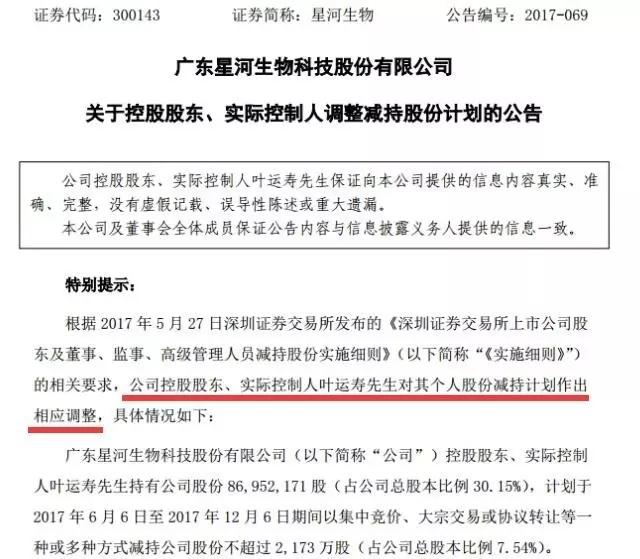 证券代码：300143　　　　证券简称：星河生物　　　　公告编号：2017-069

广东星河生物科技股份有限公司

关于控股股东、实际控制人调整减持股份计划的公告

公司控股股东、实际控制人叶运寿先生保证向本公司提供的信息内容真实、准确、完整，没有虚假记载、误导性陈述或重大遗漏。
本公司及董事会全体成员保证公告内容与信息披露义务人提供的信息一致。

特别提示：

根据 2017 年 5 月 27 日深圳证券交易所发布的《深圳证券交易所上市公司股东及董事、监事、高级管理人员减持股份实施细则》（以下简称“《实施细则》”）的相关要求，公司控股股东、实际控制人叶运寿先生对其个人股份减持计划作出相应调整，具体情况如下：

广东星河生物科技股份有限公司（以下简称“公司”）控股股东、实际控制人叶运寿先生持有公司股份 86,952,171 股（占公司总股本比例 30.15%），计划于 2017 年 6 月 6 日至 2017 年 12 月 6 日期间以集中竞价、大宗交易或协议转让等一种或多种方式减持公司股份不超过 2,173 万股（占公司总股本比例 7.54%）。